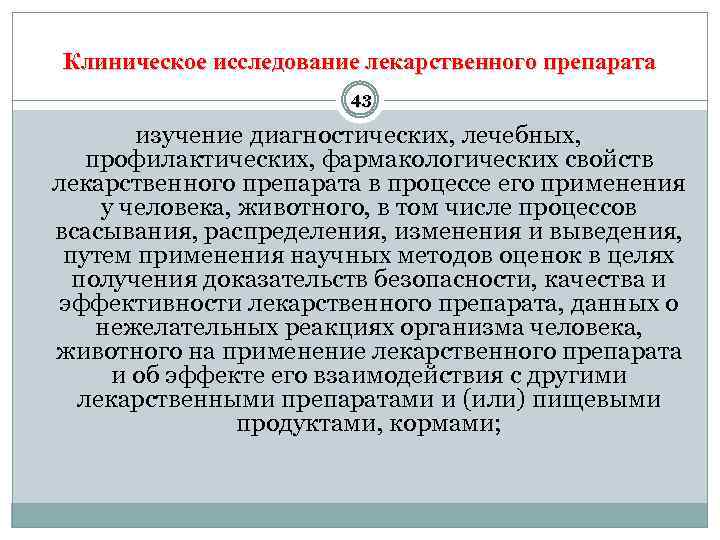 Клиническое исследование лекарственного препарата

43

изучение диагностических, лечебных, профилактических, фармакологических свойств лекарственного препарата в процессе его применения у человека, животного, в том числе процессов всасывания, распределения, изменения и выведения, путем применения научных методов оценок в целях получения доказательств безопасности, качества и эффективности лекарственного препарата, данных о нежелательных реакциях организма человека, животного на применение лекарственного препарата и об эффекте его взаимодействия с другими лекарственными препаратами и (или) пищевыми продуктами, кормами;